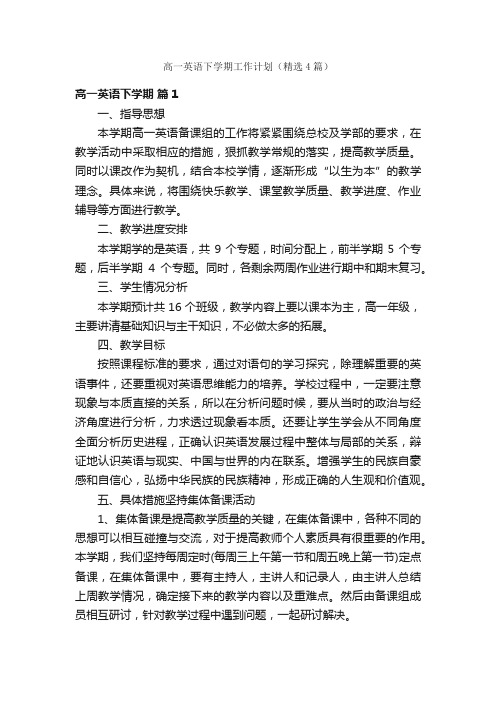 高一英语下学期工作计划（精选4篇）

高一英语下学期 篇1

一、指导思想

本学期高一英语备课组的工作将紧紧围绕总校及学部的要求，在教学活动中采取相应的措施，狠抓教学常规的落实，提高教学质量。同时以课改作为契机，结合本校学情，逐渐形成“以生为本”的教学理念。具体来说，将围绕快乐教学、课堂教学质量、教学进度、作业辅导等方面进行教学。

二、教学进度安排

本学期学的是英语，共 9 个专题，时间分配上，前半学期 5 个专题，后半学期 4 个专题。同时，各剩余两周作业进行期中和期末复习。

三、学生情况分析

本学期预计共 16 个班级，教学内容上要以课本为主，高一年级，主要讲清基础知识与主干知识，不必做太多的拓展。

四、教学目标

按照课程标准的要求，通过对语句的学习探究，除理解重要的英语事件，还要重视对英语思维能力的培养。学校过程中，一定要注意现象与本质直接的关系，所以在分析问题时候，要从当时的政治与经济角度进行分析，力求透过现象看本质。还要让学生学会从不同角度全面分析历史进程，正确认识英语发展过程中整体与局部的关系，辩证地认识英语与现实、中国与世界的内在联系。增强学生的民族自豪感和自信心，弘扬中华民族的民族精神，形成正确的人生观和价值观。

五、具体措施坚持集体备课活动

1、集体备课是提高教学质量的关键，在集体备课中，各种不同的思想可以相互碰撞与交流，对于提高教师个人素质具有很重要的作用。本学期，我们坚持每周定时(每周三上午第一节和周五晚上第一节)定点备课，在集体备课中，要有主持人，主讲人和记录人，由主讲人总结上周教学情况，确定接下来的教学内容以及重难点。然后由备课组成员相互研讨，针对教学过程中遇到问题，一起研讨解决。